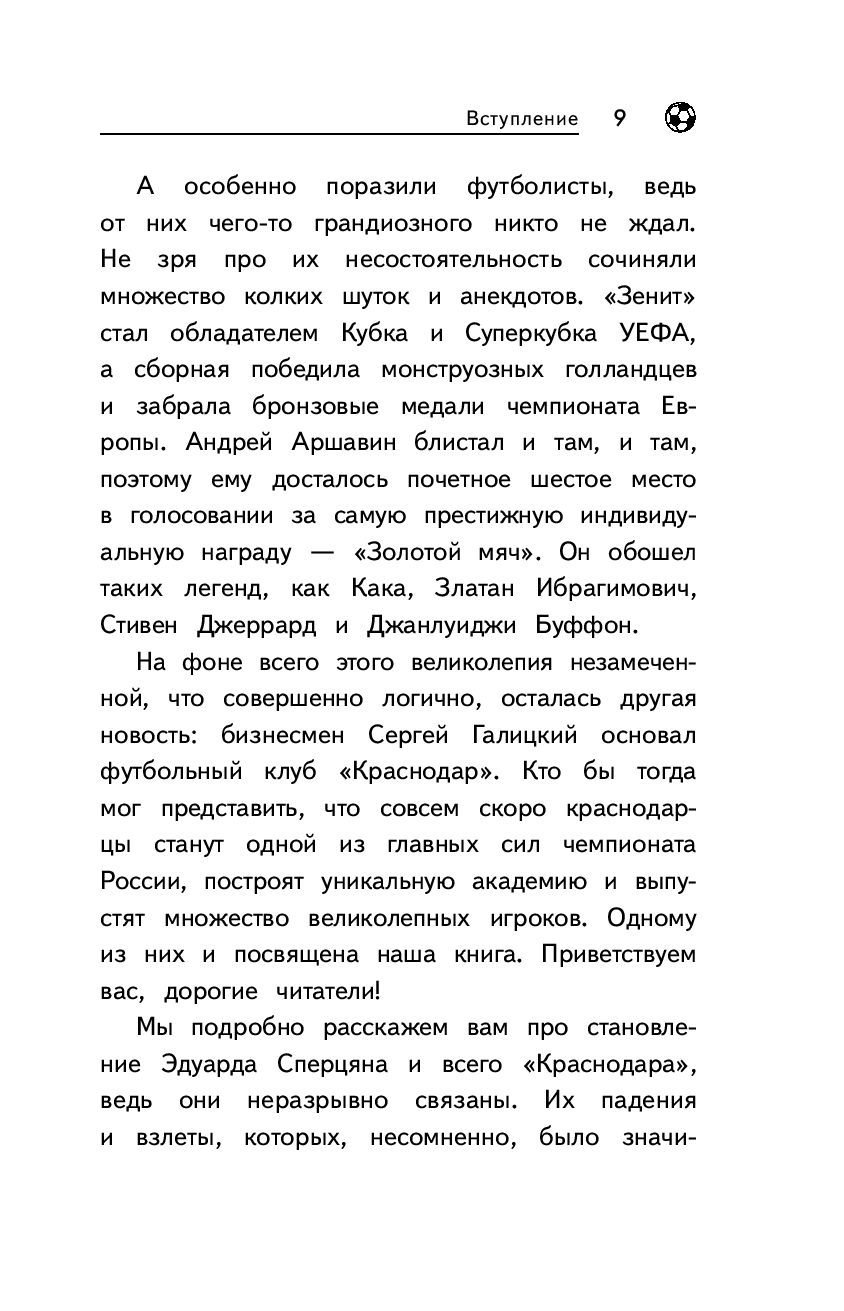 Вступление 9

А особенно поразили футболисты, ведь от них чего-то грандиозного никто не ждал. Не зря про их несостоятельность сочиняли множество колких шуток и анекдотов. «Зенит» стал обладателем Кубка и Суперкубка УЕФА, а сборная победила монструозных голландцев и забрала бронзовые медали чемпионата Европы. Андрей Аршавин блистал и там, и там, поэтому ему досталось почетное шестое место в голосовании за самую престижную индивидуальную награду — «Золотой мяч». Он обошел таких легенд, как Кака, Златан Ибрагимович, Стивен Джеррард и Джанлуиджи Буффон.

На фоне всего этого великолепия незамеченной, что совершенно логично, осталась другая новость: бизнесмен Сергей Галицкий основал футбольный клуб «Краснодар». Кто бы тогда мог представить, что совсем скоро краснодарцы станут одной из главных сил чемпионата России, построят уникальную академию и выпустят множество великолепных игроков. Одному из них и посвящена наша книга. Приветствуем вас, дорогие читатели!

Мы подробно расскажем вам про становление Эдуарда Сперцяна и всего «Краснодара», ведь они неразрывно связаны. Их падения и взлеты, которых, несомненно, было значи-